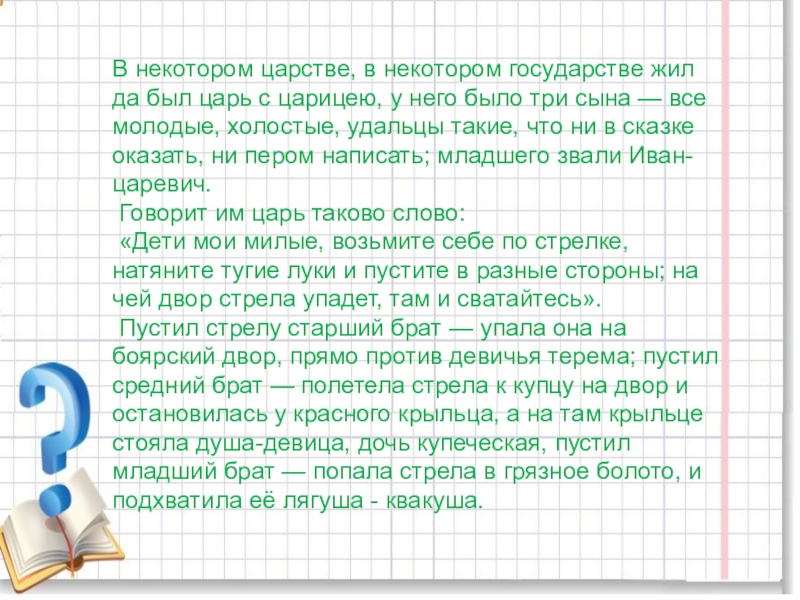 В некотором царстве, в некотором государстве жил да был царь с царицею, у него было три сына — все молодые, холостые, удальцы такие, что ни в сказке оказать, ни пером написать; младшего звали Иван-царевич.

Говорит им царь таково слово:

«Дети мои милые, возьмите себе по стрелке, натяните тугие луки и пустите в разные стороны; на чей двор стрела упадет, там и сватайтесь».

Пустил стрелу старший брат — упала она на боярский двор, прямо против девичья терема; пустил средний брат — полетела стрела к купцу на двор и остановилась у красного крыльца, а на там крыльце стояла душа-девица, дочь купеческая, пустил младший брат — попала стрела в грязное болото, и подхватила её лягуша - квакуша.